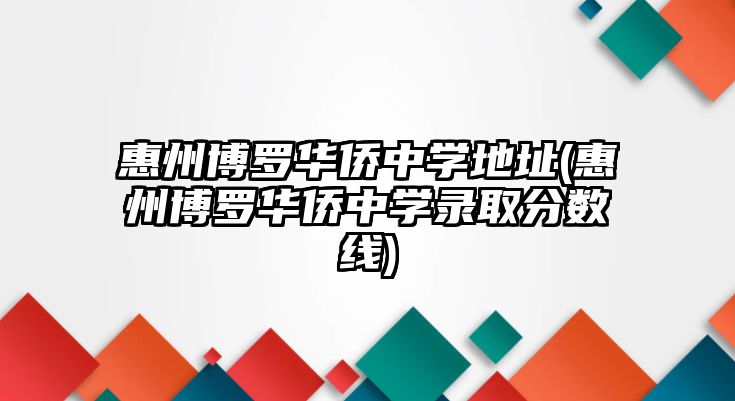 惠州博罗华侨中学地址(惠州博罗华侨中学录取分数线)